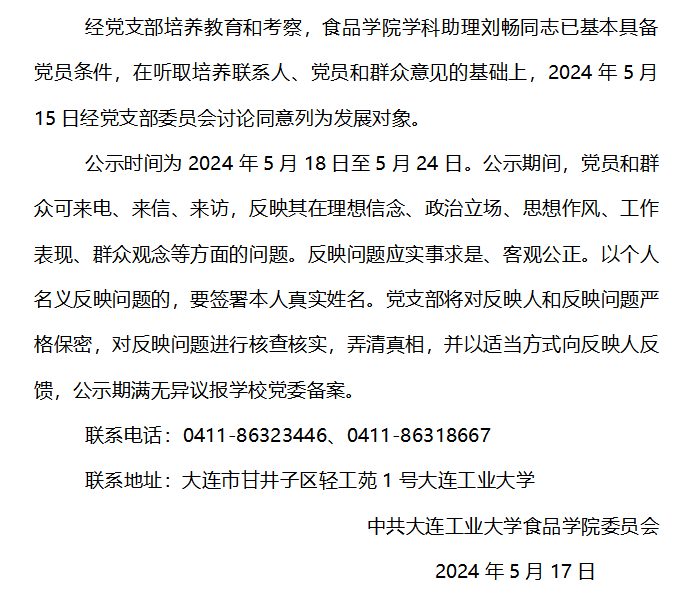 经党支部培养教育和考察，食品学院学科助理刘畅同志已基本具备党员条件，在听取培养联系人、党员和群众意见的基础上，2024年5月15日经党支部委员会讨论同意列为发展对象。

公示时间为2024年5月18日至5月24日。公示期间，党员和群众可来电、来信、来访，反映其在理想信念、政治立场、思想作风、工作表现、群众观念等方面的问题。反映问题应实事求是、客观公正。以个人名义反映问题的，要签署本人真实姓名。党支部将对反映人和反映问题严格保密，对反映问题进行核查核实，弄清真相，并以适当方式向反映人反馈，公示期满无异议报学校党委备案。

联系电话：0411-86323446、0411-86318667

联系地址：大连市甘井子区轻工苑1号大连工业大学

中共大连工业大学食品学院委员会

2024年5月17日